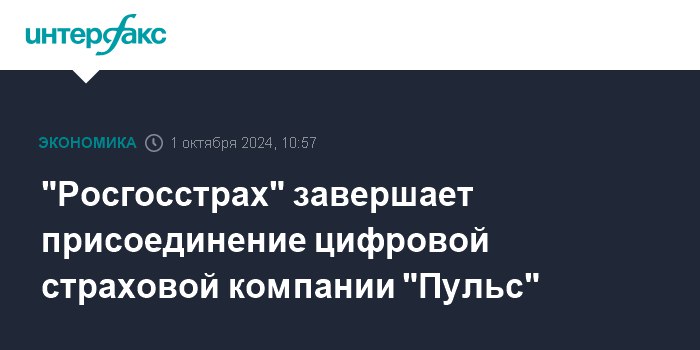 интерфакс

ЭКОНОМИКА 1 октября 2024, 10:57

"Росгосстрах" завершает присоединение цифровой страховой компании "Пульс"